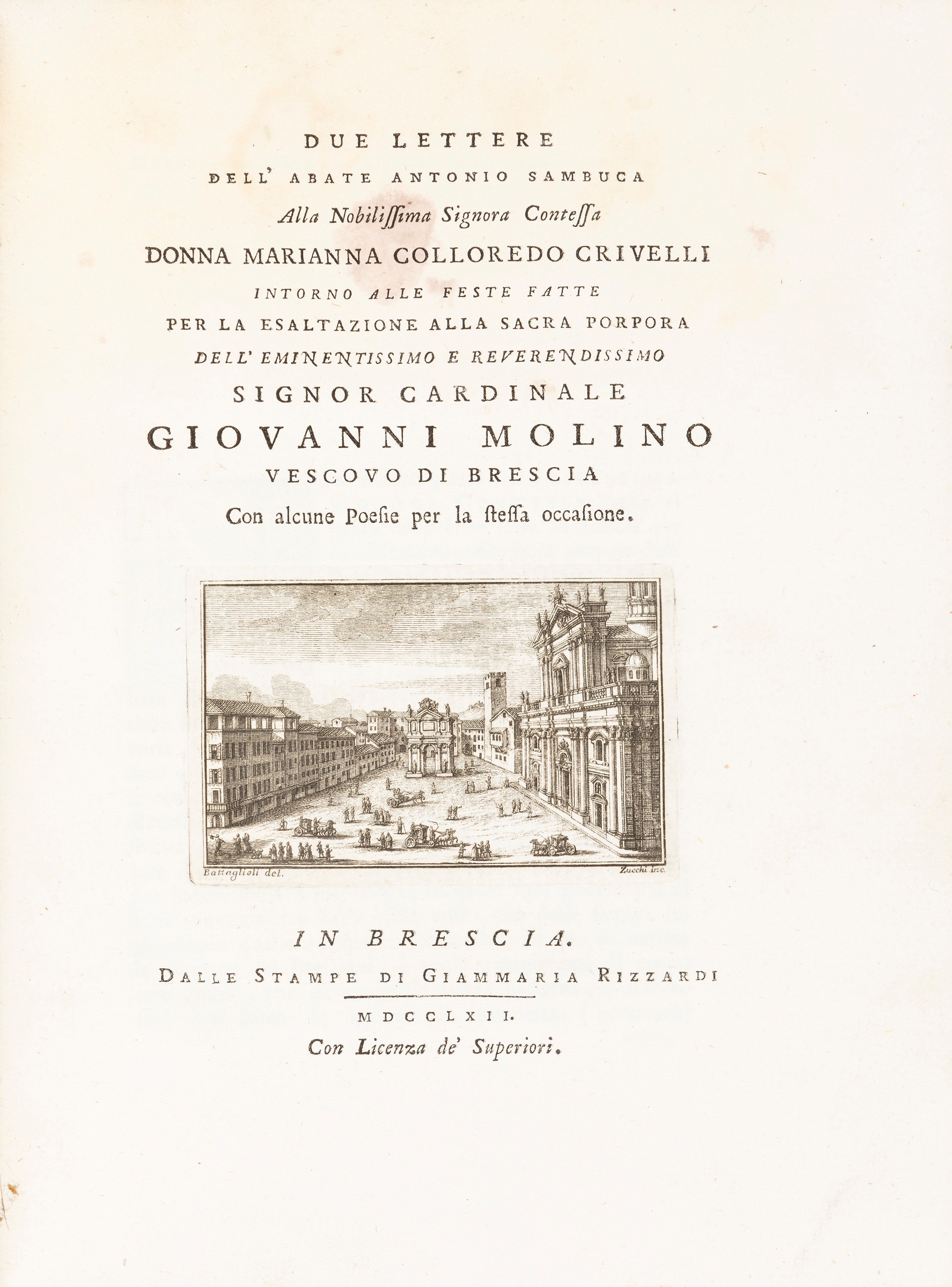 DUE LETTERE
DELL' ABATE ANTONIO SAMBUCA
Alla Nobilissima Signora Contessa
DONNA MARIANNA COLLOREDO CRIVELLI
INTORNO ALLE FESTE FATTE
PER LA ESALTAZIONE ALLA SACRA PORPORA
DELL' EMINENTISSIMO E REVERENDISSIMO
SIGNOR CARDINALE
GIOVANNI MOLINO
VESCOVO DI BRESCIA
Con alcune Poesie per la stessa occasione.

Battaglioli del.
Zucchi inc.

IN BRESCIA.
DALLE STAMPE DI GIAMMARIA RIZZARDI
MDCCLXII.
Con Licenza de' Superiori.